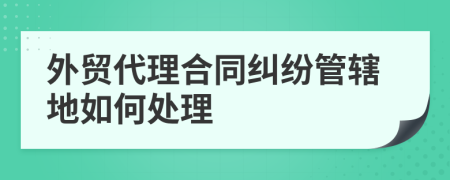 外贸代理合同纠纷管辖地如何处理